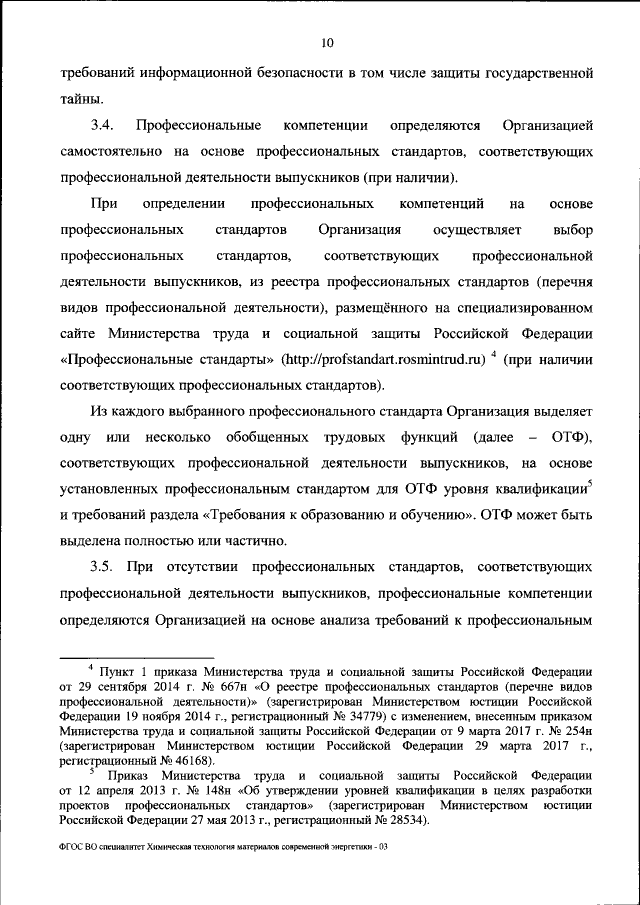 10

требований информационной безопасности в том числе защиты государственной тайны.

3.4. Профессиональные компетенции определяются Организацией самостоятельно на основе профессиональных стандартов, соответствующих профессиональной деятельности выпускников (при наличии).

При определении профессиональных компетенций на основе профессиональных стандартов Организация осуществляет выбор профессиональных стандартов, соответствующих профессиональной деятельности выпускников, из реестра профессиональных стандартов (перечня видов профессиональной деятельности), размещённого на специализированном сайте Министерства труда и социальной защиты Российской Федерации «Профессиональные стандарты» (http://profstandart.rosmintrud.ru) $^4$ (при наличии соответствующих профессиональных стандартов).

Из каждого выбранного профессионального стандарта Организация выделяет одну или несколько обобщенных трудовых функций (далее – ОТФ), соответствующих профессиональной деятельности выпускников, на основе установленных профессиональным стандартом для ОТФ уровня квалификации$^5$ и требований раздела «Требования к образованию и обучению». ОТФ может быть выделена полностью или частично.

3.5. При отсутствии профессиональных стандартов, соответствующих профессиональной деятельности выпускников, профессиональные компетенции определяются Организацией на основе анализа требований к профессиональным

$^4$ Пункт 1 приказа Министерства труда и социальной защиты Российской Федерации от 29 сентября 2014 г. № 667н «О реестре профессиональных стандартов (перечне видов профессиональной деятельности)» (зарегистрирован Министерством юстиции Российской Федерации 19 ноября 2014 г., регистрационный № 34779) с изменением, внесенным приказом Министерства труда и социальной защиты Российской Федерации от 9 марта 2017 г. № 254н (зарегистрирован Министерством юстиции Российской Федерации 29 марта 2017 г., регистрационный № 46168).

$^5$ Приказ Министерства труда и социальной защиты Российской Федерации от 12 апреля 2013 г. № 148н «Об утверждении уровней квалификации в целях разработки проектов профессиональных стандартов» (зарегистрирован Министерством юстиции Российской Федерации 27 мая 2013 г., регистрационный № 28534).

ФГОС ВО специалитет Химическая технология материалов современной энергетики - 03